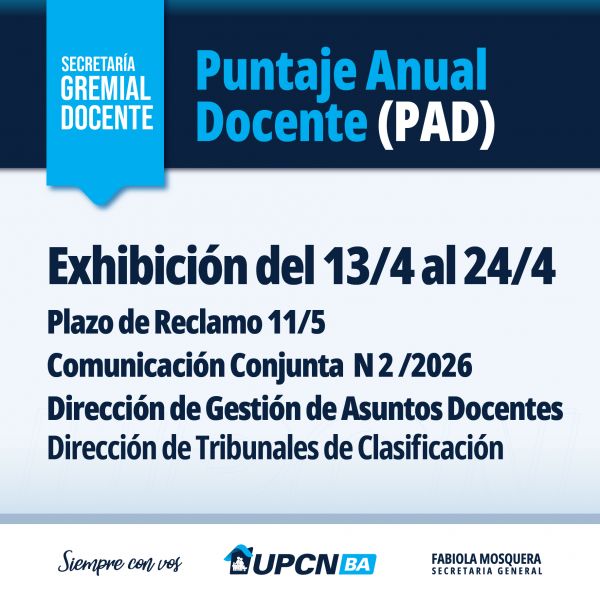 SECRETARÍA GREMIAL DOCENTE

Puntaje Anual Docente (PAD)

Exhibición del 13/4 al 24/4

Plazo de Reclamo 11/5

Comunicación Conjunta N 2 /2026

Dirección de Gestión de Asuntos Docentes

Dirección de Tribunales de Clasificación

Siempre con vos

UPCN BA

FABIOLA MOSQUERA
SECRETARIA GENERAL